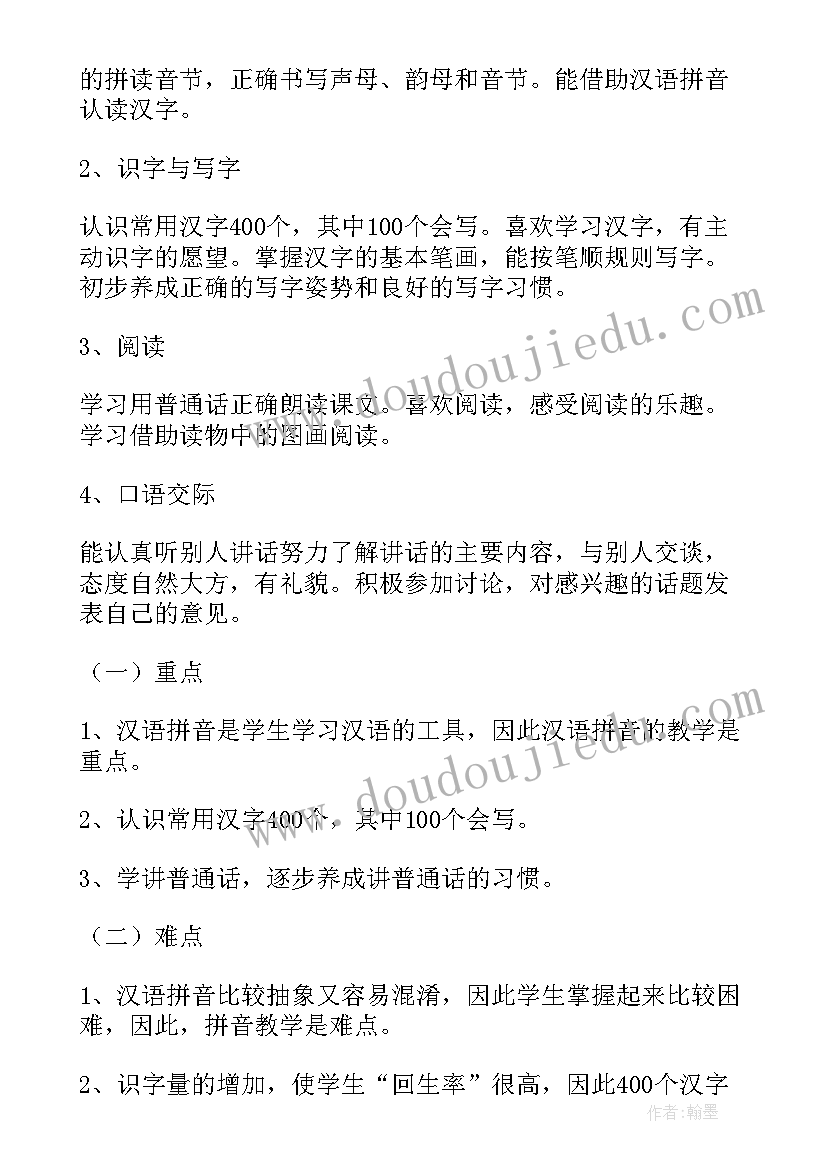 的拼读音节，正确书写声母、韵母和音节。能借助汉语拼音认读汉字。

2、识字与写字

认识常用汉字400个，其中100个会写。喜欢学习汉字，有主动识字的愿望。掌握汉字的基本笔画，能按笔顺规则写字。初步养成正确的写字姿势和良好的写字习惯。

3、阅读

学习用普通话正确朗读课文。喜欢阅读，感受阅读的乐趣。学习借助读物中的图画阅读。

4、口语交际

能认真听别人讲话努力了解讲话的主要内容，与别人交谈，态度自然大方，有礼貌。积极参加讨论，对感兴趣的话题发表自己的意见。

（一）重点

1、汉语拼音是学生学习汉语的工具，因此汉语拼音的教学是重点。

2、认识常用汉字400个，其中100个会写。

3、学讲普通话，逐步养成讲普通话的习惯。

（二）难点

1、汉语拼音比较抽象又容易混淆，因此学生掌握起来比较困难，因此，拼音教学是难点。

2、识字量的增加，使学生“回生率”很高，因此400个汉字

www.doudoujiedu.com

www.doudoujiedu.com

作者：翰墨